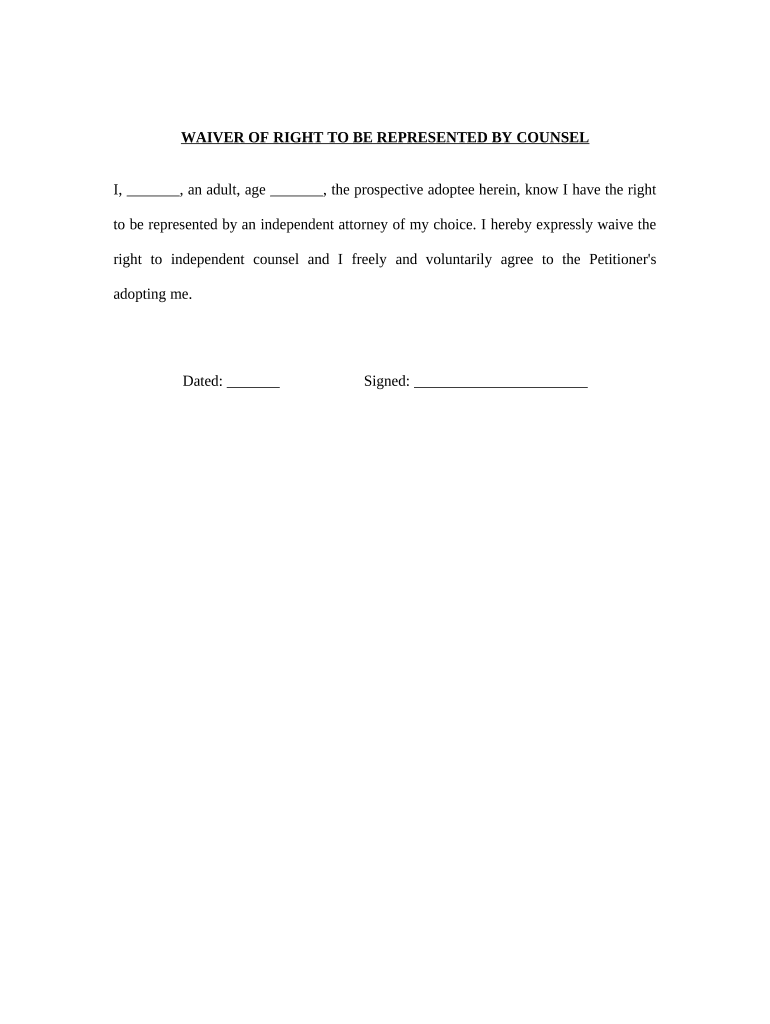 WAIVER OF RIGHT TO BE REPRESENTED BY COUNSEL

I, _______, an adult, age _______, the prospective adoptee herein, know I have the right to be represented by an independent attorney of my choice. I hereby expressly waive the right to independent counsel and I freely and voluntarily agree to the Petitioner's adopting me.

Dated: _______ Signed: _______________________